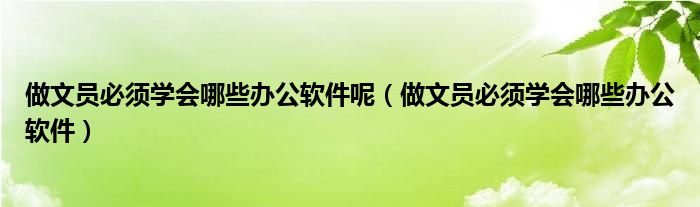 做文员必须学会哪些办公软件呢（做文员必须学会哪些办公软件）